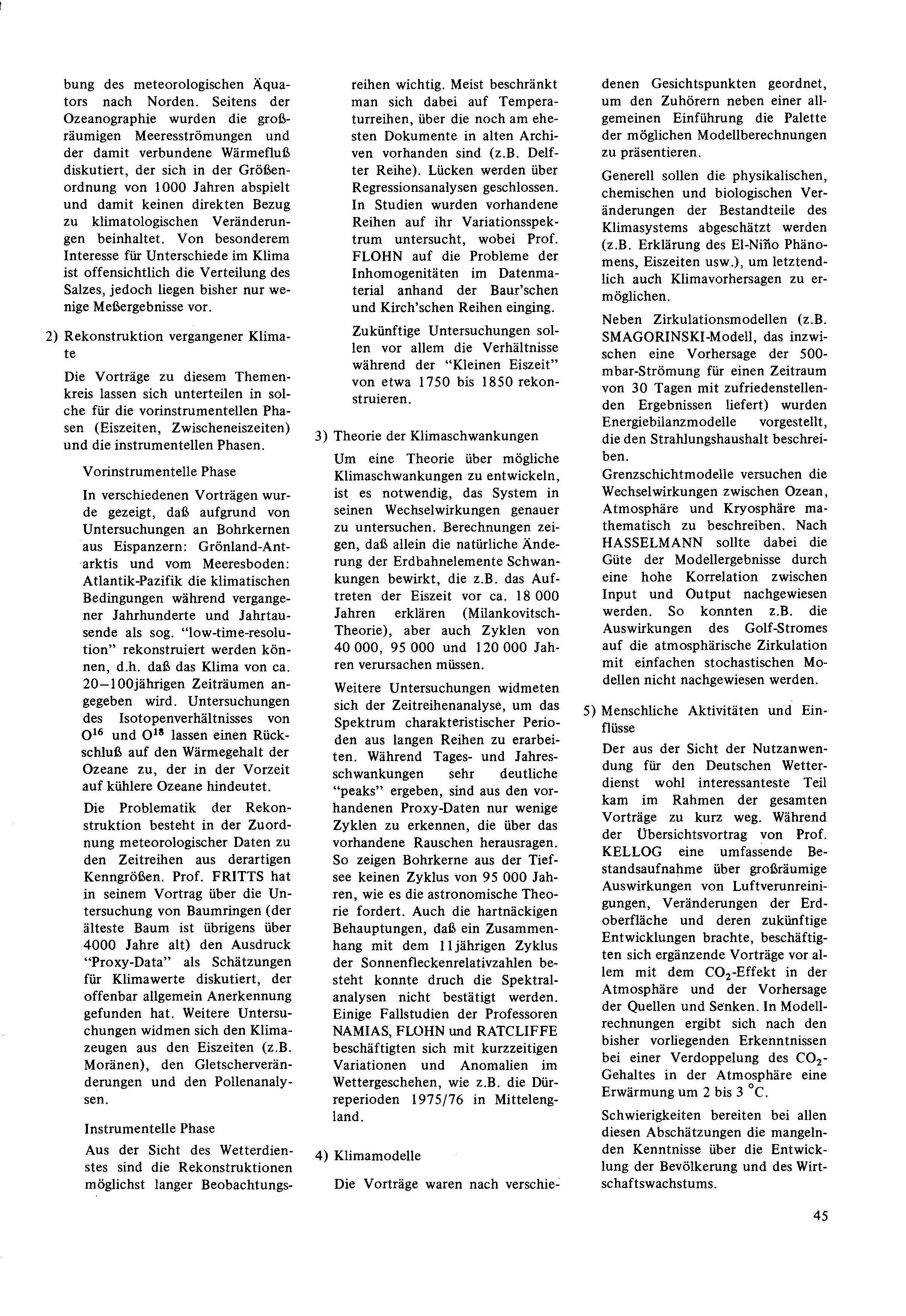 bung des meteorologischen Äquators nach Norden. Seitens der Ozeanographie wurden die großräumigen Meeresströmungen und der damit verbundene Wärmefluß diskutiert, der sich in der Größenordnung von 1000 Jahren abspielt und damit keinen direkten Bezug zu klimatologischen Veränderungen beinhaltet. Von besonderem Interesse für Unterschiede im Klima ist offensichtlich die Verteilung des Salzes, jedoch liegen bisher nur wenige Meßergebnisse vor.

2) Rekonstruktion vergangener Klimate

Die Vorträge zu diesem Themenkreis lassen sich unterteilen in solche für die vorinstrumentellen Phasen (Eiszeiten, Zwischeneiszeiten) und die instrumentellen Phasen.

Vorinstrumentelle Phase

In verschiedenen Vorträgen wurde gezeigt, daß aufgrund von Untersuchungen an Bohrkernen aus Eispanzern: Grönland-Antarktis und vom Meeresboden: Atlantik-Pazifik die klimatischen Bedingungen während vergangener Jahrhunderte und Jahrtausende als sog. "low-time-resolution" rekonstruiert werden können, d.h. daß das Klima von ca. 20–100jährigen Zeiträumen angegeben wird. Untersuchungen des Isotopenverhältnisses von $O^{16}$ und $O^{18}$ lassen einen Rückschluß auf den Wärmegehalt der Ozeane zu, der in der Vorzeit auf kühlere Ozeane hindeutet.

Die Problematik der Rekonstruktion besteht in der Zuordnung meteorologischer Daten zu den Zeitreihen aus derartigen Kenngrößen. Prof. FRITTS hat in seinem Vortrag über die Untersuchung von Baumringen (der älteste Baum ist übrigens über 4000 Jahre alt) den Ausdruck "Proxy-Data" als Schätzungen für Klimawerte diskutiert, der offenbar allgemein Anerkennung gefunden hat. Weitere Untersuchungen widmen sich den Klimazeugen aus den Eiszeiten (z.B. Moränen), den Gletscherveränderungen und den Pollenanalysen.

Instrumentelle Phase

Aus der Sicht des Wetterdienstes sind die Rekonstruktionen möglichst langer Beobachtungsreihen wichtig. Meist beschränkt man sich dabei auf Temperaturreihen, über die noch am ehesten Dokumente in alten Archiven vorhanden sind (z.B. Delfter Reihe). Lücken werden über Regressionsanalysen geschlossen. In Studien wurden vorhandene Reihen auf ihr Variationsspektrum untersucht, wobei Prof. FLOHN auf die Probleme der Inhomogenitäten im Datenmaterial anhand der Baur'schen und Kirch'schen Reihen einging.

Zukünftige Untersuchungen sollen vor allem die Verhältnisse während der "Kleinen Eiszeit" von etwa 1750 bis 1850 rekonstruieren.

3) Theorie der Klimaschwankungen

Um eine Theorie über mögliche Klimaschwankungen zu entwickeln, ist es notwendig, das System in seinen Wechselwirkungen genauer zu untersuchen. Berechnungen zeigen, daß allein die natürliche Änderung der Erdbahnelemente Schwankungen bewirkt, die z.B. das Auftreten der Eiszeit vor ca. 18 000 Jahren erklären (Milankovitsch-Theorie), aber auch Zyklen von 40 000, 95 000 und 120 000 Jahren verursachen müssen.

Weitere Untersuchungen widmeten sich der Zeitreihenanalyse, um das Spektrum charakteristischer Perioden aus langen Reihen zu erarbeiten. Während Tages- und Jahresschwankungen sehr deutliche "peaks" ergeben, sind aus den vorhandenen Proxy-Daten nur wenige Zyklen zu erkennen, die über das vorhandene Rauschen herausragen. So zeigen Bohrkerne aus der Tiefsee keinen Zyklus von 95 000 Jahren, wie es die astronomische Theorie fordert. Auch die hartnäckigen Behauptungen, daß ein Zusammenhang mit dem 11jährigen Zyklus der Sonnenfleckenrelativzahlen besteht konnte druch die Spektralanalysen nicht bestätigt werden. Einige Fallstudien der Professoren NAMIAS, FLOHN und RATCLIFFE beschäftigten sich mit kurzzeitigen Variationen und Anomalien im Wettergeschehen, wie z.B. die Dürreperioden 1975/76 in Mittelengland.

4) Klimamodelle

Die Vorträge waren nach verschiedenen Gesichtspunkten geordnet, um den Zuhörern neben einer allgemeinen Einführung die Palette der möglichen Modellberechnungen zu präsentieren.

Generell sollen die physikalischen, chemischen und biologischen Veränderungen der Bestandteile des Klimasystems abgeschätzt werden (z.B. Erklärung des El-Niño Phänomens, Eiszeiten usw.), um letztendlich auch Klimavorhersagen zu ermöglichen.

Neben Zirkulationsmodellen (z.B. SMAGORINSKI-Modell, das inzwischen eine Vorhersage der 500-mbar-Strömung für einen Zeitraum von 30 Tagen mit zufriedenstellenden Ergebnissen liefert) wurden Energiebilanzmodelle vorgestellt, die den Strahlungshaushalt beschreiben.
Grenzschichtmodelle versuchen die Wechselwirkungen zwischen Ozean, Atmosphäre und Kryosphäre mathematisch zu beschreiben. Nach HASSELMANN sollte dabei die Güte der Modellergebnisse durch eine hohe Korrelation zwischen Input und Output nachgewiesen werden. So konnten z.B. die Auswirkungen des Golf-Stromes auf die atmosphärische Zirkulation mit einfachen stochastischen Modellen nicht nachgewiesen werden.

5) Menschliche Aktivitäten und Einflüsse

Der aus der Sicht der Nutzanwendung für den Deutschen Wetterdienst wohl interessanteste Teil kam im Rahmen der gesamten Vorträge zu kurz weg. Während der Übersichtsvortrag von Prof. KELLOG eine umfassende Bestandsaufnahme über großräumige Auswirkungen von Luftverunreinigungen, Veränderungen der Erdoberfläche und deren zukünftige Entwicklungen brachte, beschäftigten sich ergänzende Vorträge vor allem mit dem $CO_2$-Effekt in der Atmosphäre und der Vorhersage der Quellen und Senken. In Modellrechnungen ergibt sich nach den bisher vorliegenden Erkenntnissen bei einer Verdoppelung des $CO_2$-Gehaltes in der Atmosphäre eine Erwärmung um 2 bis 3 °C.

Schwierigkeiten bereiten bei allen diesen Abschätzungen die mangelnden Kenntnisse über die Entwicklung der Bevölkerung und des Wirtschaftswachstums.

45